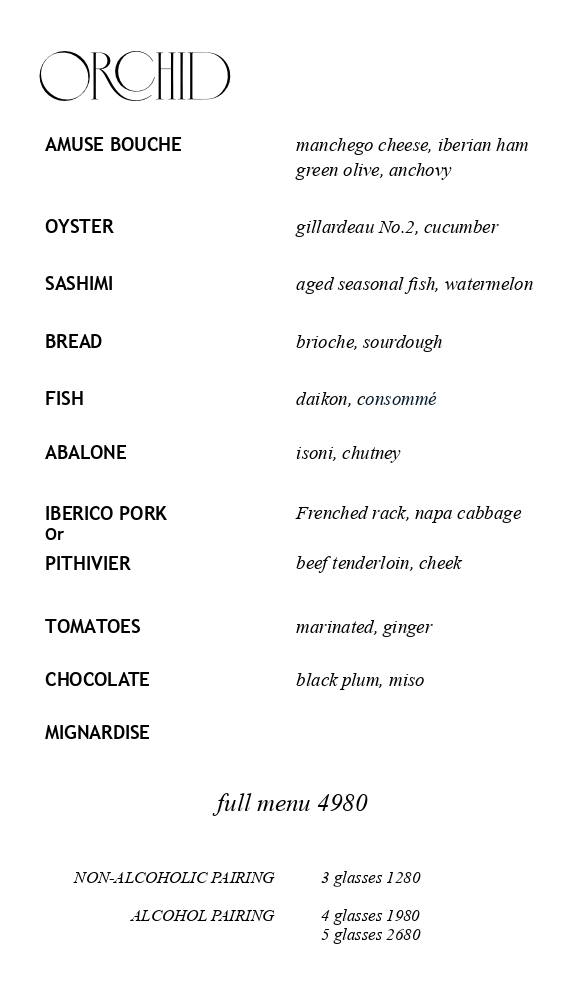 ORCHID

AMUSE BOUCHE manchego cheese, iberian ham green olive, anchovy

OYSTER gillardeau No.2, cucumber

SASHIMI aged seasonal fish, watermelon

BREAD brioche, sourdough

FISH daikon, consommé

ABALONE isoni, chutney

IBERICO PORK Frenched rack, napa cabbage
Or
PITHIVIER beef tenderloin, cheek

TOMATOES marinated, ginger

CHOCOLATE black plum, miso

MIGNARDISE

full menu 4980

NON-ALCOHOLIC PAIRING 3 glasses 1280

ALCOHOL PAIRING 4 glasses 1980
5 glasses 2680